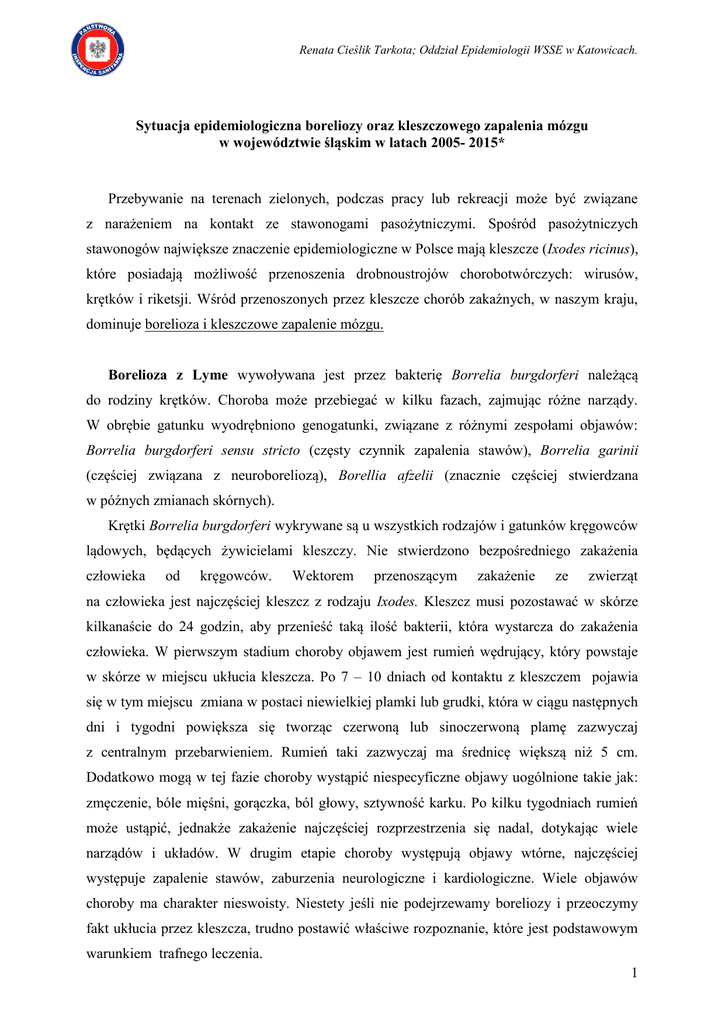 PAŃSTWOWA INSPEKCJA SANITARNA

Renata Cieślik Tarkota; Oddział Epidemiologii WSSE w Katowicach.

Sytuacja epidemiologiczna boreliozy oraz kleszczowego zapalenia mózgu w województwie śląskim w latach 2005- 2015*

Przebywanie na terenach zielonych, podczas pracy lub rekreacji może być związane z narażeniem na kontakt ze stawonogami pasożytniczymi. Spośród pasożytniczych stawonogów największe znaczenie epidemiologiczne w Polsce mają kleszcze (Ixodes ricinus), które posiadają możliwość przenoszenia drobnoustrojów chorobotwórczych: wirusów, krętków i riketsji. Wśród przenoszonych przez kleszcze chorób zakaźnych, w naszym kraju, dominuje borelioza i kleszczowe zapalenie mózgu.

Borelioza z Lyme wywoływana jest przez bakterię Borrelia burgdorferi należącą do rodziny krętków. Choroba może przebiegać w kilku fazach, zajmując różne narządy. W obrębie gatunku wyodrębniono genogatunki, związane z różnymi zespołami objawów: Borrelia burgdorferi sensu stricto (częsty czynnik zapalenia stawów), Borrelia garinii (częściej związana z neuroboreliozą), Borellia afzelii (znacznie częściej stwierdzana w późnych zmianach skórnych).

Krętki Borrelia burgdorferi wykrywane są u wszystkich rodzajów i gatunków kręgowców lądowych, będących żywicielami kleszczy. Nie stwierdzono bezpośredniego zakażenia człowieka od kręgowców. Wektorem przenoszącym zakażenie ze zwierząt na człowieka jest najczęściej kleszcz z rodzaju Ixodes. Kleszcz musi pozostawać w skórze kilkanaście do 24 godzin, aby przenieść taką ilość bakterii, która wystarcza do zakażenia człowieka. W pierwszym stadium choroby objawem jest rumień wędrujący, który powstaje w skórze w miejscu ukłucia kleszcza. Po 7 – 10 dniach od kontaktu z kleszczem pojawia się w tym miejscu zmiana w postaci niewielkiej plamki lub grudki, która w ciągu następnych dni i tygodni powiększa się tworząc czerwoną lub sinoczerwoną plamę zazwyczaj z centralnym przebarwieniem. Rumień taki zazwyczaj ma średnicę większą niż 5 cm. Dodatkowo mogą w tej fazie choroby wystąpić niespecyficzne objawy uogólnione takie jak: zmęczenie, bóle mięśni, gorączka, ból głowy, sztywność karku. Po kilku tygodniach rumień może ustąpić, jednakże zakażenie najczęściej rozprzestrzenia się nadal, dotykając wiele narządów i układów. W drugim etapie choroby występują objawy wtórne, najczęściej występuje zapalenie stawów, zaburzenia neurologiczne i kardiologiczne. Wiele objawów choroby ma charakter nieswoisty. Niestety jeśli nie podejrzewamy boreliozy i przeoczymy fakt ukłucia przez kleszcza, trudno postawić właściwe rozpoznanie, które jest podstawowym warunkiem trafnego leczenia.

1